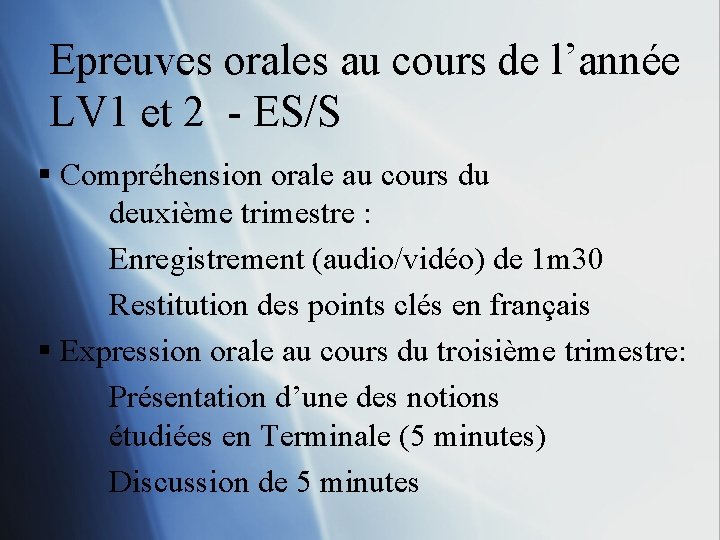 Epreuves orales au cours de l’année LV1 et 2 - ES/S

▪ Compréhension orale au cours du deuxième trimestre :

Enregistrement (audio/vidéo) de 1m30

Restitution des points clés en français

▪ Expression orale au cours du troisième trimestre:

Présentation d’une des notions étudiées en Terminale (5 minutes)

Discussion de 5 minutes